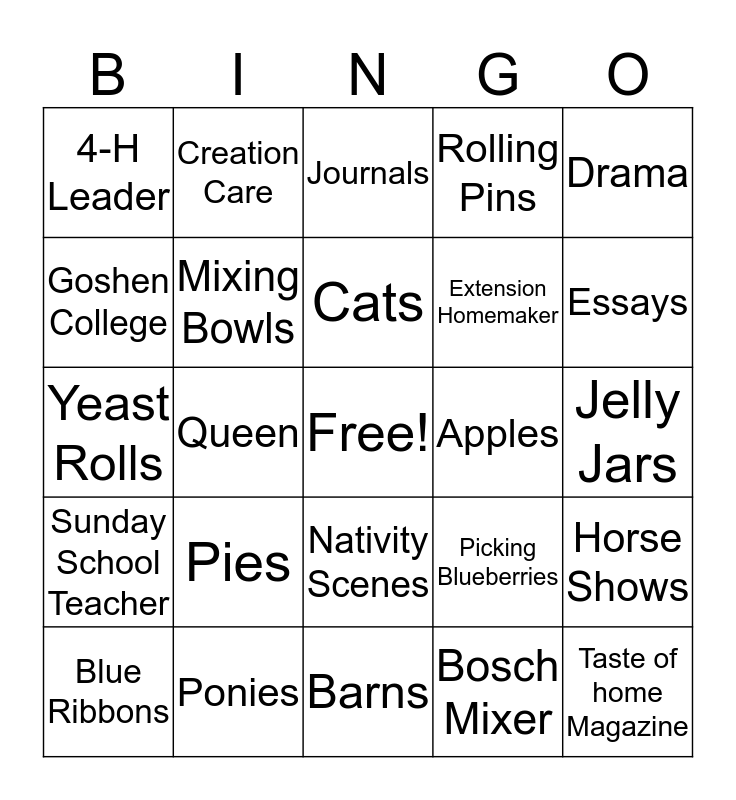 | B | I | N | G | O |
|---|---|---|---|---|
| 4-H Leader | Creation Care | Journals | Rolling Pins | Drama |
| Goshen College | Mixing Bowls | Cats | Extension Homemaker | Essays |
| Yeast Rolls | Queen | Free! | Apples | Jelly Jars |
| Sunday School Teacher | Pies | Nativity Scenes | Picking Blueberries | Horse Shows |
| Blue Ribbons | Ponies | Barns | Bosch Mixer | Taste of home Magazine |